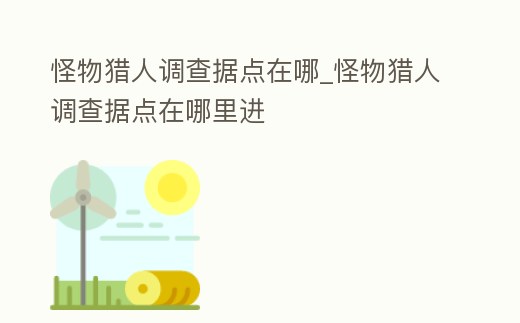 怪物猎人调查据点在哪_怪物猎人调查据点在哪里进